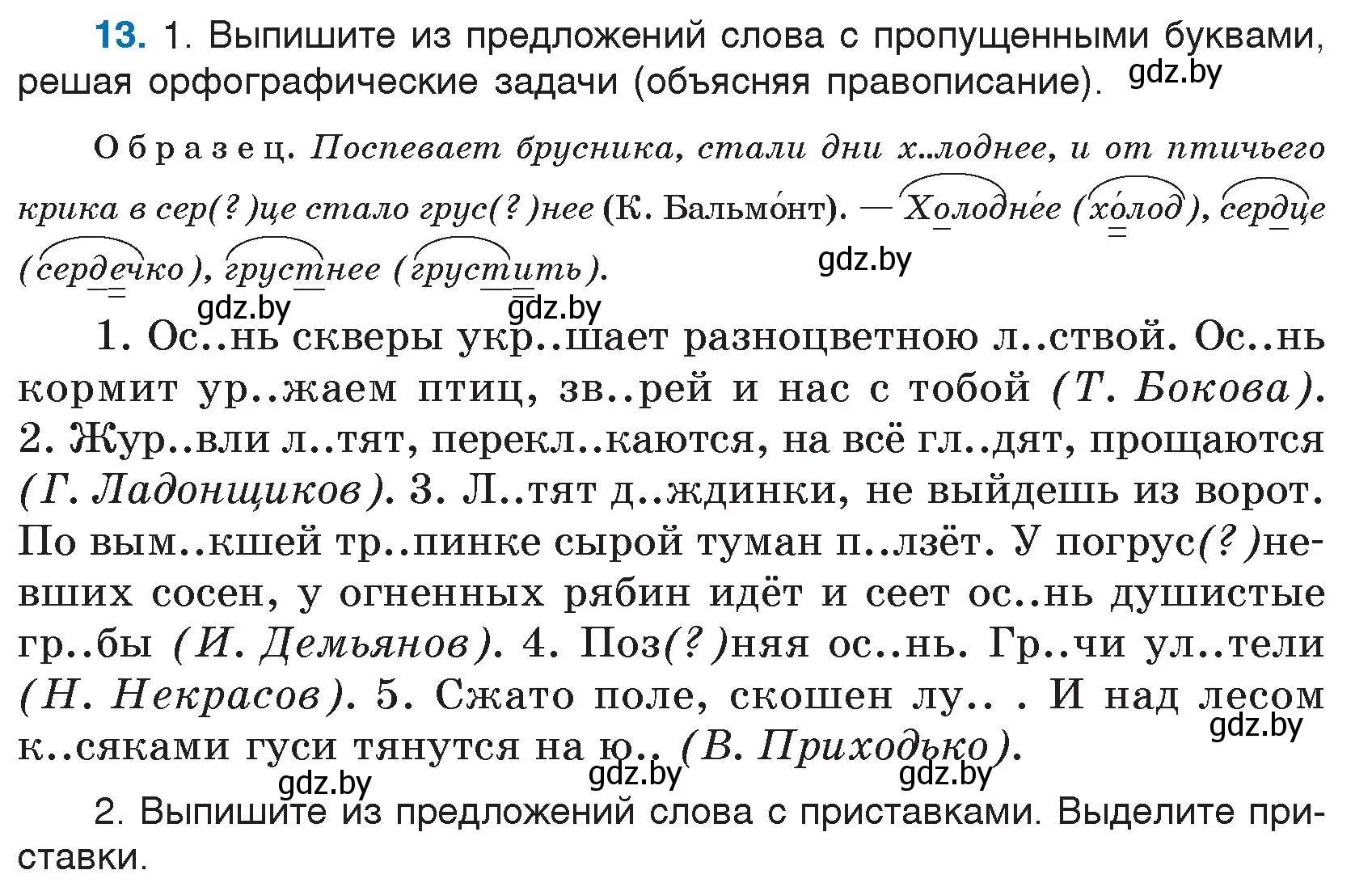 13. 1. Выпишите из предложений слова с пропущенными буквами, решая орфографические задачи (объясняя правописание). gdz.by

Образец. Поспевает брусника, стали дни х..лоднее, и от птичьего крика в сер(?)це стало грус(?)нее (К. Бальмо́нт). — Холодне́е (хо́лод), сердце (сердечко), грустнее (грустить).

gdz.by gdz.by gdz.by

1. Ос..нь скверы укр..шает разноцветною л..ствой. Ос..нь кормит ур..жаем птиц, зв..рей и нас с тобой (Т. Бокова). 2. Жур..вли л..тят, перекл..каются, на всё гл..дят, прощаются (Г. Ладонщиков). 3. Л..тят д..ждинки, не выйдешь из ворот. По вым..кшей тр..пинке сырой туман п..лзёт. У погрус(?)невших сосен, у огненных рябин идёт и сеет ос..нь душистые гр..бы (И. Демьянов). 4. Поз(?)няя ос..нь. Гр..чи ул..тели (Н. Некрасов). 5. Сжато поле, скошен лу.. . И над лесом к..сяками гуси тянутся на ю.. (В. Приходько).

gdz.by gdz.by gdz.by gdz.by

2. Выпишите из предложений слова с приставками. Выделите приставки.